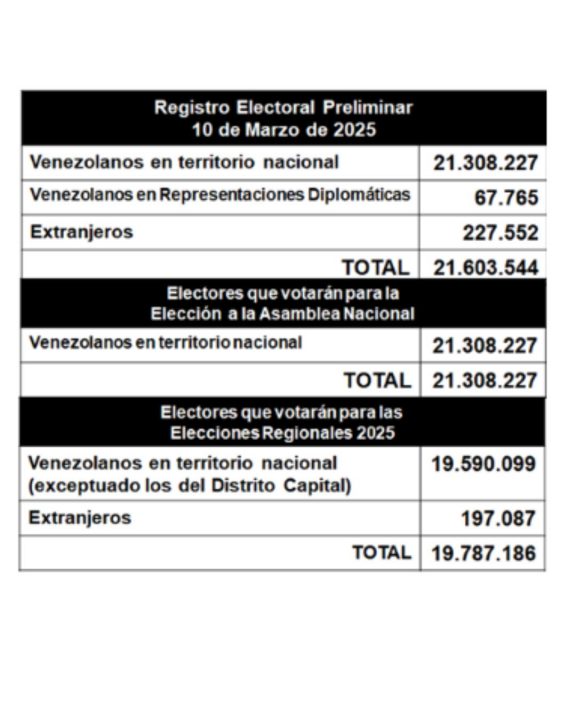 | Registro Electoral Preliminar 10 de Marzo de 2025 | |
|---|---|
| Venezolanos en territorio nacional | 21.308.227 |
| Venezolanos en Representaciones Diplomáticas | 67.765 |
| Extranjeros | 227.552 |
| TOTAL | 21.603.544 |
| Electores que votarán para la Elección a la Asamblea Nacional | |
| Venezolanos en territorio nacional | 21.308.227 |
| TOTAL | 21.308.227 |
| Electores que votarán para las Elecciones Regionales 2025 | |
| Venezolanos en territorio nacional (exceptuado los del Distrito Capital) | 19.590.099 |
| Extranjeros | 197.087 |
| TOTAL | 19.787.186 |